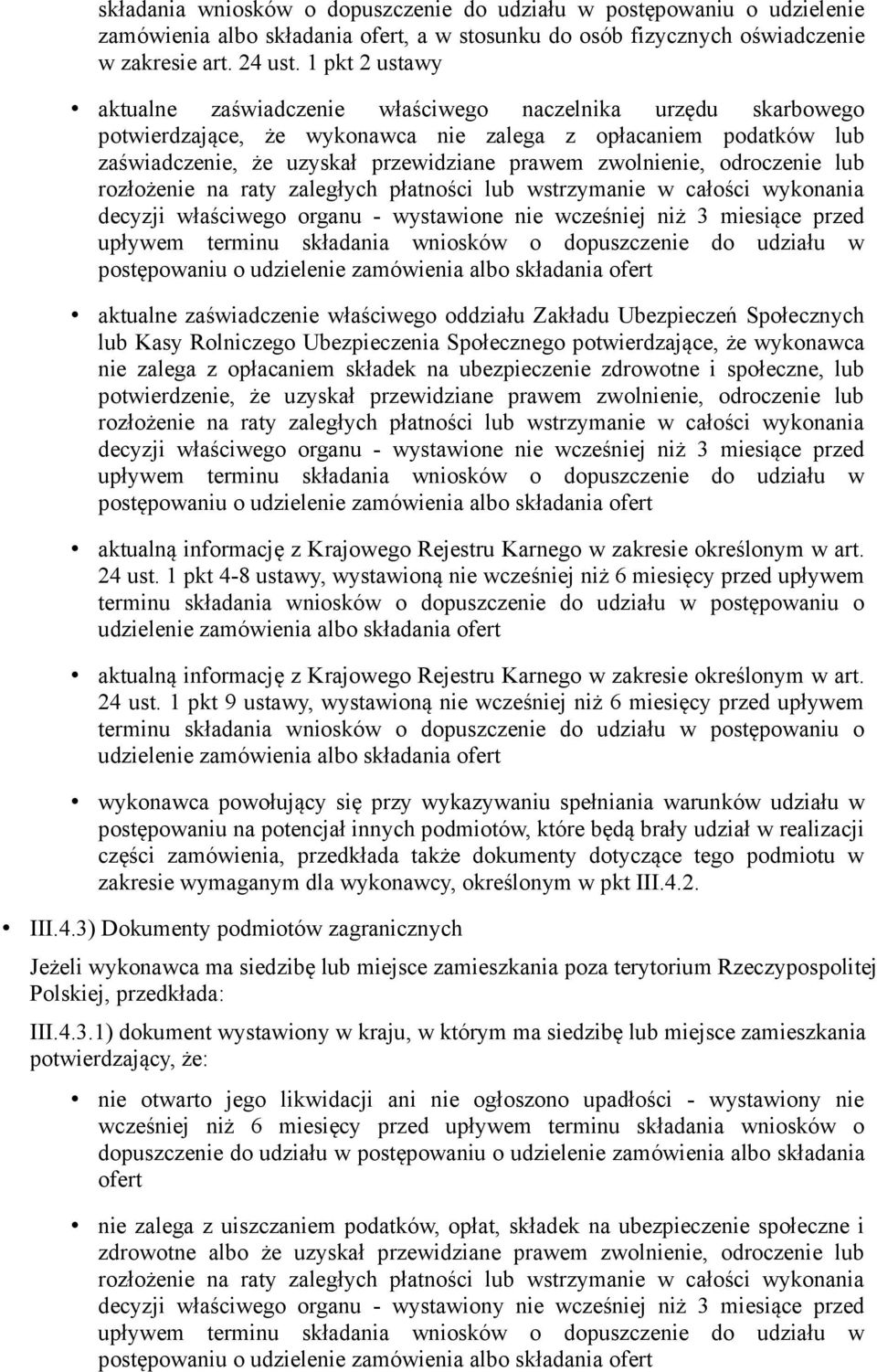 składania wniosków o dopuszczenie do udziału w postępowaniu o udzielenie zamówienia albo składania ofert, a w stosunku do osób fizycznych oświadczenie w zakresie art. 24 ust. 1 pkt 2 ustawy

• aktualne zaświadczenie właściwego naczelnika urzędu skarbowego potwierdzające, że wykonawca nie zalega z opłacaniem podatków lub zaświadczenie, że uzyskał przewidziane prawem zwolnienie, odroczenie lub rozłożenie na raty zaległych płatności lub wstrzymanie w całości wykonania decyzji właściwego organu - wystawione nie wcześniej niż 3 miesiące przed upływem terminu składania wniosków o dopuszczenie do udziału w postępowaniu o udzielenie zamówienia albo składania ofert

• aktualne zaświadczenie właściwego oddziału Zakładu Ubezpieczeń Społecznych lub Kasy Rolniczego Ubezpieczenia Społecznego potwierdzające, że wykonawca nie zalega z opłacaniem składek na ubezpieczenie zdrowotne i społeczne, lub potwierdzenie, że uzyskał przewidziane prawem zwolnienie, odroczenie lub rozłożenie na raty zaległych płatności lub wstrzymanie w całości wykonania decyzji właściwego organu - wystawione nie wcześniej niż 3 miesiące przed upływem terminu składania wniosków o dopuszczenie do udziału w postępowaniu o udzielenie zamówienia albo składania ofert

• aktualną informację z Krajowego Rejestru Karnego w zakresie określonym w art. 24 ust. 1 pkt 4-8 ustawy, wystawioną nie wcześniej niż 6 miesięcy przed upływem terminu składania wniosków o dopuszczenie do udziału w postępowaniu o udzielenie zamówienia albo składania ofert

• aktualną informację z Krajowego Rejestru Karnego w zakresie określonym w art. 24 ust. 1 pkt 9 ustawy, wystawioną nie wcześniej niż 6 miesięcy przed upływem terminu składania wniosków o dopuszczenie do udziału w postępowaniu o udzielenie zamówienia albo składania ofert

• wykonawca powołujący się przy wykazywaniu spełniania warunków udziału w postępowaniu na potencjał innych podmiotów, które będą brały udział w realizacji części zamówienia, przedkłada także dokumenty dotyczące tego podmiotu w zakresie wymaganym dla wykonawcy, określonym w pkt III.4.2.

• III.4.3) Dokumenty podmiotów zagranicznych

Jeżeli wykonawca ma siedzibę lub miejsce zamieszkania poza terytorium Rzeczypospolitej Polskiej, przedkłada:

III.4.3.1) dokument wystawiony w kraju, w którym ma siedzibę lub miejsce zamieszkania potwierdzający, że:

• nie otwarto jego likwidacji ani nie ogłoszono upadłości - wystawiony nie wcześniej niż 6 miesięcy przed upływem terminu składania wniosków o dopuszczenie do udziału w postępowaniu o udzielenie zamówienia albo składania ofert

• nie zalega z uiszczaniem podatków, opłat, składek na ubezpieczenie społeczne i zdrowotne albo że uzyskał przewidziane prawem zwolnienie, odroczenie lub rozłożenie na raty zaległych płatności lub wstrzymanie w całości wykonania decyzji właściwego organu - wystawiony nie wcześniej niż 3 miesiące przed upływem terminu składania wniosków o dopuszczenie do udziału w postępowaniu o udzielenie zamówienia albo składania ofert